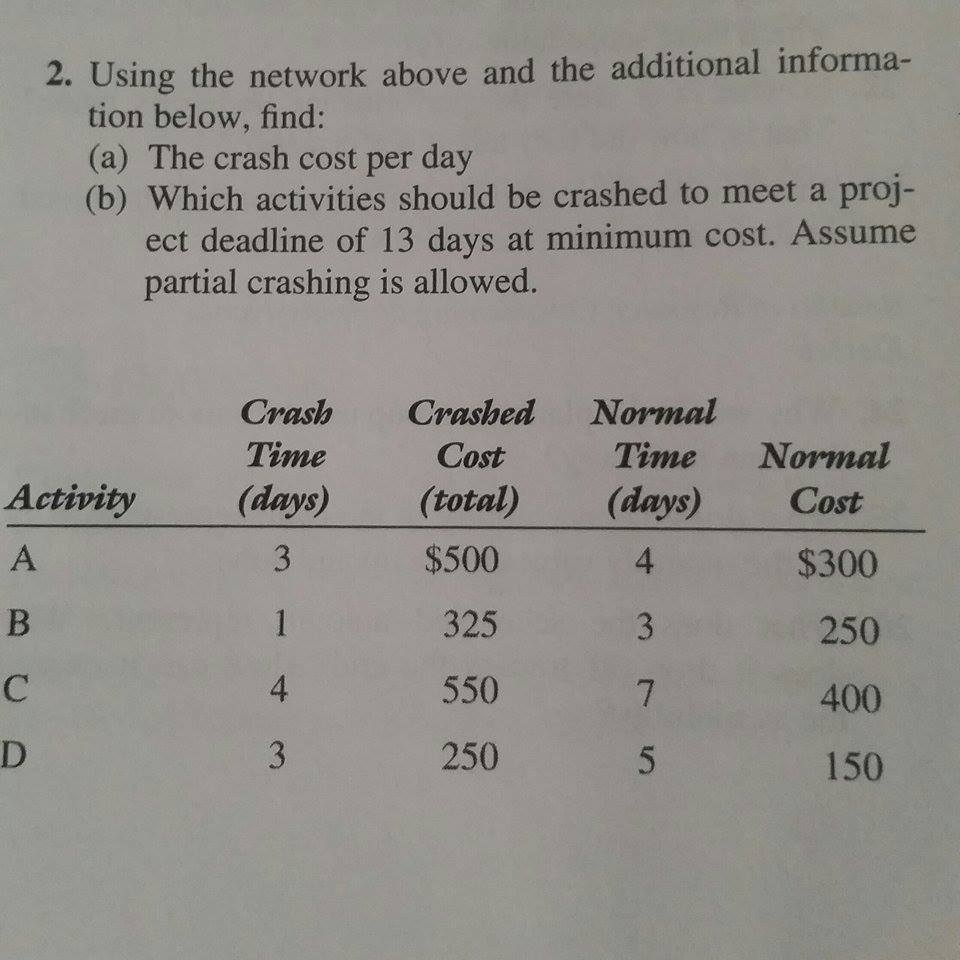 2. Using the network above and the additional information below, find:
(a) The crash cost per day
(b) Which activities should be crashed to meet a project deadline of 13 days at minimum cost. Assume partial crashing is allowed.

| Activity | Crash Time (days) | Crashed Cost (total) | Normal Time (days) | Normal Cost |
|---|---|---|---|---|
| A | 3 | \$500 | 4 | \$300 |
| B | 1 | 325 | 3 | 250 |
| C | 4 | 550 | 7 | 400 |
| D | 3 | 250 | 5 | 150 |